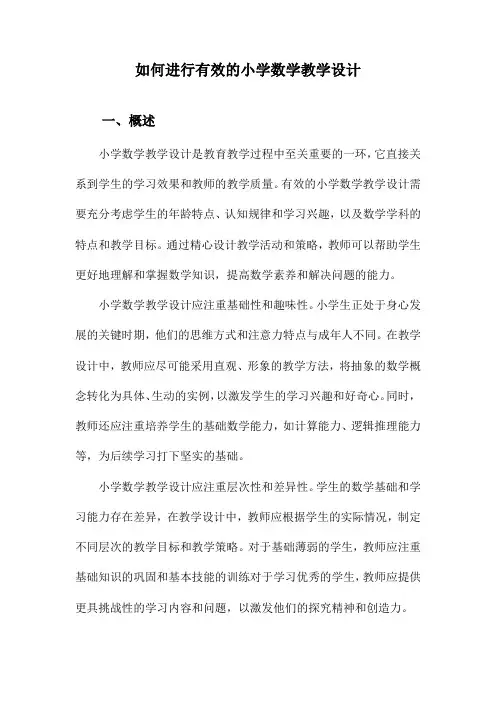 如何进行有效的小学数学教学设计

一、概述

小学数学教学设计是教育教学过程中至关重要的一环，它直接关系到学生的学习效果和教师的教学质量。有效的小学数学教学设计需要充分考虑学生的年龄特点、认知规律和学习兴趣，以及数学学科的特点和教学目标。通过精心设计教学活动和策略，教师可以帮助学生更好地理解和掌握数学知识，提高数学素养和解决问题的能力。

小学数学教学设计应注重基础性和趣味性。小学生正处于身心发展的关键时期，他们的思维方式和注意力特点与成年人不同。在教学设计中，教师应尽可能采用直观、形象的教学方法，将抽象的数学概念转化为具体、生动的实例，以激发学生的学习兴趣和好奇心。同时，教师还应注重培养学生的基础数学能力，如计算能力、逻辑推理能力等，为后续学习打下坚实的基础。

小学数学教学设计应注重层次性和差异性。学生的数学基础和学习能力存在差异，在教学设计中，教师应根据学生的实际情况，制定不同层次的教学目标和教学策略。对于基础薄弱的学生，教师应注重基础知识的巩固和基本技能的训练对于学习优秀的学生，教师应提供更具挑战性的学习内容和问题，以激发他们的探究精神和创造力。